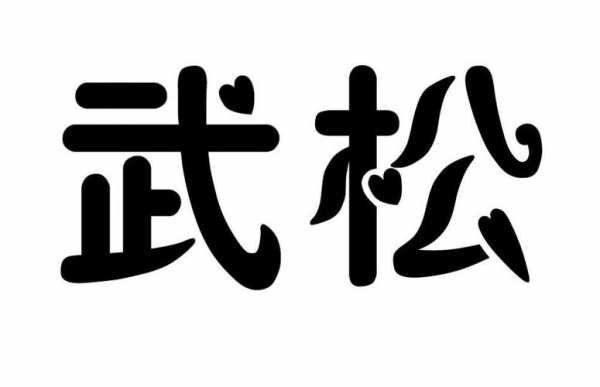 武松